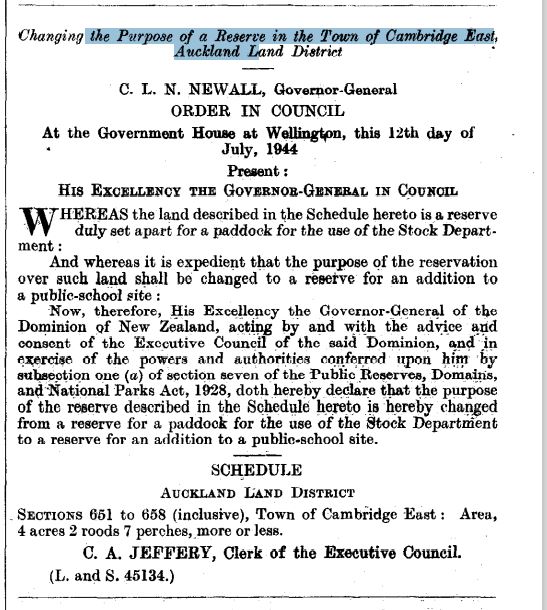 Changing the Purpose of a Reserve in the Town of Cambridge East, Auckland Land District

C. L. N. NEWALL, Governor-General
ORDER IN COUNCIL
At the Government House at Wellington, this 12th day of July, 1944
Present:
HIS EXCELLENCY THE GOVERNOR-GENERAL IN COUNCIL

WHEREAS the land described in the Schedule hereto is a reserve duly set apart for a paddock for the use of the Stock Department:

And whereas it is expedient that the purpose of the reservation over such land shall be changed to a reserve for an addition to a public-school site:

Now, therefore, His Excellency the Governor-General of the Dominion of New Zealand, acting by and with the advice and consent of the Executive Council of the said Dominion, and in exercise of the powers and authorities conferred upon him by subsection one (a) of section seven of the Public Reserves, Domains, and National Parks Act, 1928, doth hereby declare that the purpose of the reserve described in the Schedule hereto is hereby changed from a reserve for a paddock for the use of the Stock Department to a reserve for an addition to a public-school site.

SCHEDULE
AUCKLAND LAND DISTRICT

SECTIONS 651 to 658 (inclusive), Town of Cambridge East: Area, 4 acres 2 roods 7 perches, more or less.

C. A. JEFFERY, Clerk of the Executive Council.

(L. and S. 45134.)